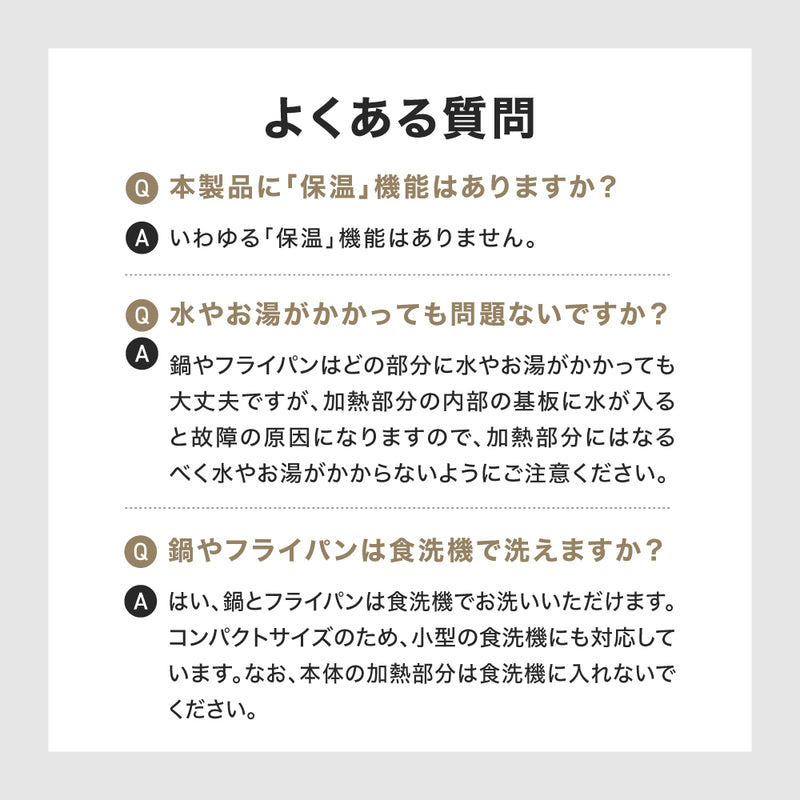 よくある質問

Q 本製品に「保温」機能はありますか？

A いわゆる「保温」機能はありません。

Q 水やお湯がかかっても問題ないですか？

A 鍋やフライパンはどの部分に水やお湯がかかっても大丈夫ですが、加熱部分の内部の基板に水が入ると故障の原因になりますので、加熱部分にはなるべく水やお湯がかからないようにご注意ください。

Q 鍋やフライパンは食洗機で洗えますか？

A はい、鍋とフライパンは食洗機でお洗いいただけます。コンパクトサイズのため、小型の食洗機にも対応しています。なお、本体の加熱部分は食洗機に入れないでください。